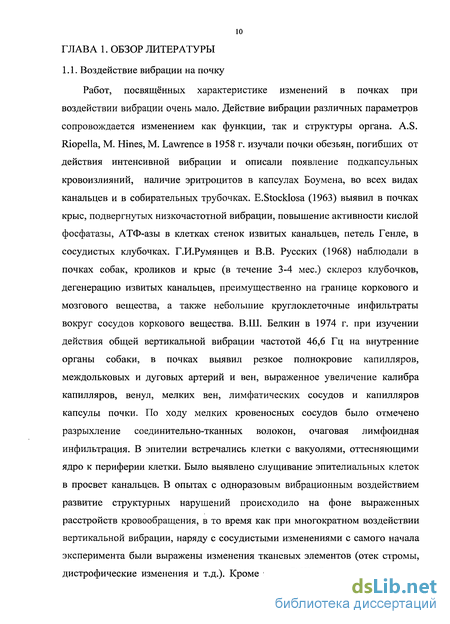 10

ГЛАВА 1. ОБЗОР ЛИТЕРАТУРЫ

1.1. Воздействие вибрации на почку

Работ, посвящённых характеристике изменений в почках при воздействии вибрации очень мало. Действие вибрации различных параметров сопровождается изменением как функции, так и структуры органа. A.S. Riopella, M. Hines, M. Lawrence в 1958 г. изучали почки обезьян, погибших от действия интенсивной вибрации и описали появление подкапсульных кровоизлияний, наличие эритроцитов в капсулах Боумена, во всех видах канальцев и в собирательных трубочках. E.Stocklosa (1963) выявил в почках крыс, подвергнутых низкочастотной вибрации, повышение активности кислой фосфатазы, АТФ-азы в клетках стенок извитых канальцев, петель Генле, в сосудистых клубочках. Г.И.Румянцев и В.В. Русских (1968) наблюдали в почках собак, кроликов и крыс (в течение 3-4 мес.) склероз клубочков, дегенерацию извитых канальцев, преимущественно на границе коркового и мозгового вещества, а также небольшие круглоклеточные инфильтраты вокруг сосудов коркового вещества. В.Ш. Белкин в 1974 г. при изучении действия общей вертикальной вибрации частотой 46,6 Гц на внутренние органы собаки, в почках выявил резкое полнокровие капилляров, междольковых и дуговых артерий и вен, выраженное увеличение калибра капилляров, венул, мелких вен, лимфатических сосудов и капилляров капсулы почки. По ходу мелких кровеносных сосудов было отмечено разрыхление соединительно-тканных волокон, очаговая лимфоидная инфильтрация. В эпителии встречались клетки с вакуолями, оттесняющими ядро к периферии клетки. Было выявлено слущивание эпителиальных клеток в просвет канальцев. В опытах с одноразовым вибрационным воздействием развитие структурных нарушений происходило на фоне выраженных расстройств кровообращения, в то время как при многократном воздействии вертикальной вибрации, наряду с сосудистыми изменениями с самого начала эксперимента были выражены изменения тканевых элементов (отек стромы, дистрофические изменения и т.д.). Кроме

dsLib.net
библиотека диссертаций